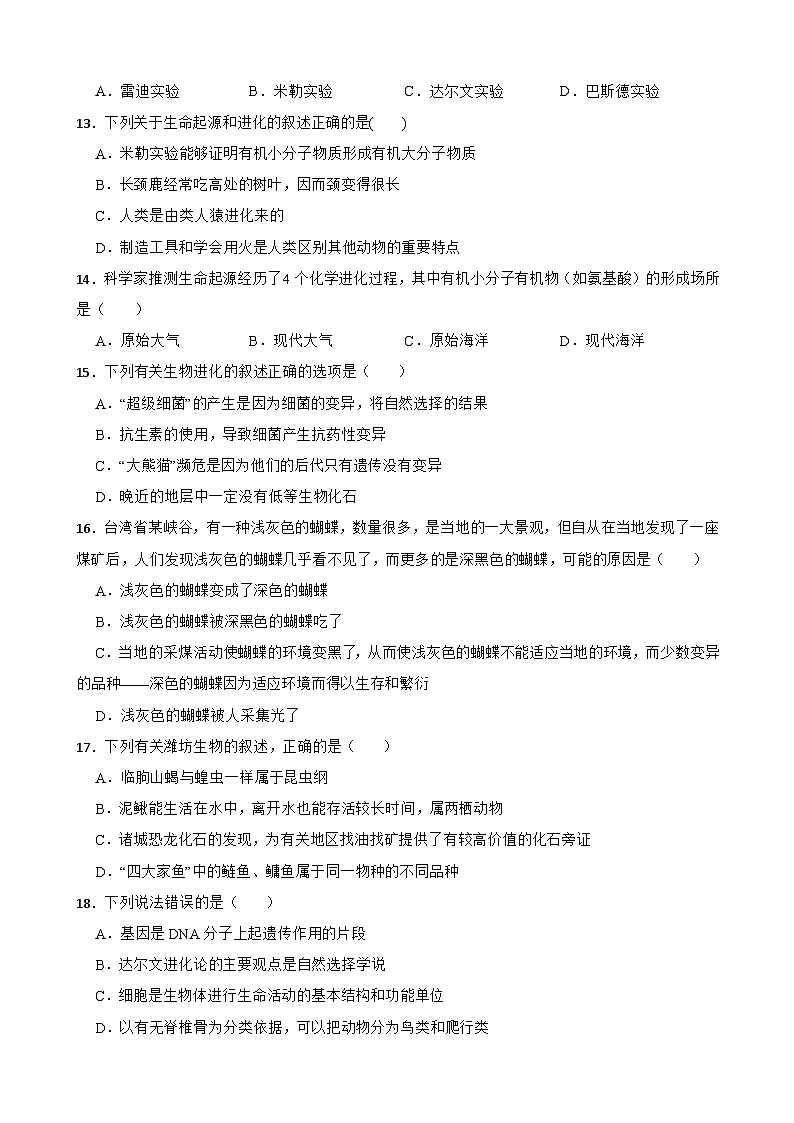 A．雷迪实验　　B．米勒实验　　C．达尔文实验　　D．巴斯德实验

13．下列关于生命起源和进化的叙述正确的是(　　)

A．米勒实验能够证明有机小分子物质形成有机大分子物质

B．长颈鹿经常吃高处的树叶，因而颈变得很长

C．人类是由类人猿进化来的

D．制造工具和学会用火是人类区别其他动物的重要特点

14．科学家推测生命起源经历了4个化学进化过程，其中有机小分子有机物（如氨基酸）的形成场所是（　　）

A．原始大气　　B．现代大气　　C．原始海洋　　D．现代海洋

15．下列有关生物进化的叙述正确的选项是（　　）

A．“超级细菌”的产生是因为细菌的变异，将自然选择的结果

B．抗生素的使用，导致细菌产生抗药性变异

C．“大熊猫”濒危是因为他们的后代只有遗传没有变异

D．晚近的地层中一定没有低等生物化石

16．台湾省某峡谷，有一种浅灰色的蝴蝶，数量很多，是当地的一大景观，但自从在当地发现了一座煤矿后，人们发现浅灰色的蝴蝶几乎看不见了，而更多的是深黑色的蝴蝶，可能的原因是（　　）

A．浅灰色的蝴蝶变成了深色的蝴蝶

B．浅灰色的蝴蝶被深黑色的蝴蝶吃了

C．当地的采煤活动使蝴蝶的环境变黑了，从而使浅灰色的蝴蝶不能适应当地的环境，而少数变异的品种——深色的蝴蝶因为适应环境而得以生存和繁衍

D．浅灰色的蝴蝶被人采集光了

17．下列有关潍坊生物的叙述，正确的是（　　）

A．临朐山蝎与蝗虫一样属于昆虫纲

B．泥鳅能生活在水中，离开水也能存活较长时间，属两栖动物

C．诸城恐龙化石的发现，为有关地区找油找矿提供了有较高价值的化石旁证

D．“四大家鱼”中的鲢鱼、鳙鱼属于同一物种的不同品种

18．下列说法错误的是（　　）

A．基因是DNA分子上起遗传作用的片段

B．达尔文进化论的主要观点是自然选择学说

C．细胞是生物体进行生命活动的基本结构和功能单位

D．以有无脊椎骨为分类依据，可以把动物分为鸟类和爬行类